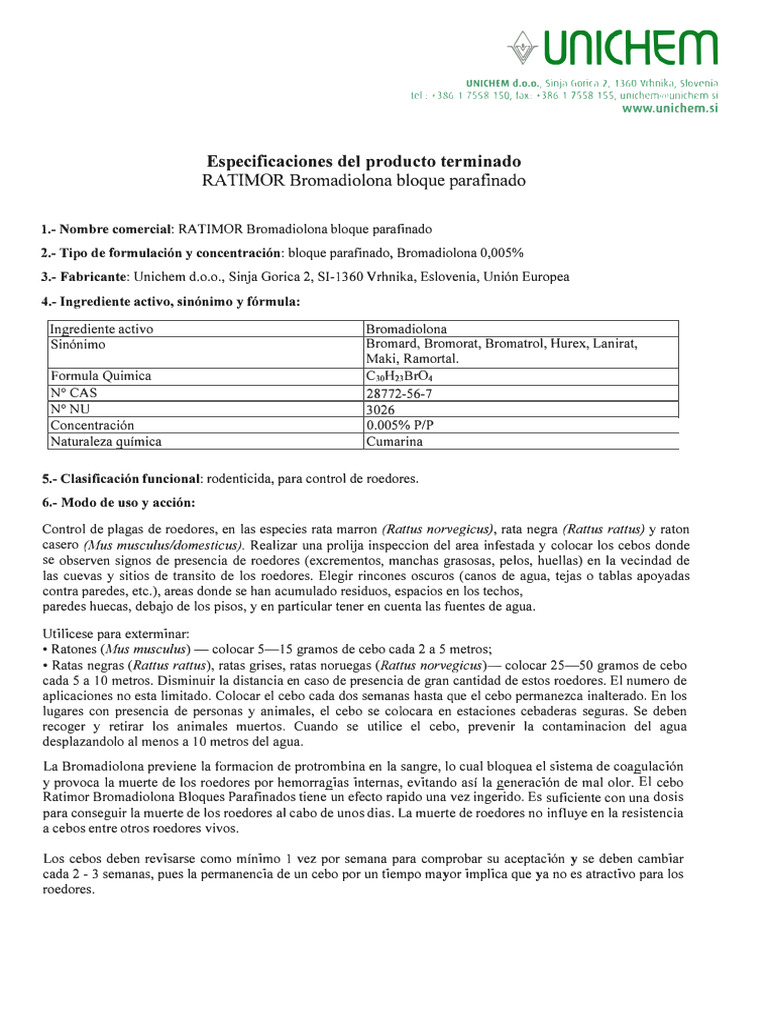 UNICHEM

UNICHEM d.o.o., Sinja Gorica 2, 1360 Vrhnika, Slovenia
tel.: +386 1 7558 150, fax: +386 1 7558 155, unichem@unichem.si
www.unichem.si

Especificaciones del producto terminado
RATIMOR Bromadiolona bloque parafinado

1.- Nombre comercial: RATIMOR Bromadiolona bloque parafinado

2.- Tipo de formulación y concentración: bloque parafinado, Bromadiolona 0,005%

3.- Fabricante: Unichem d.o.o., Sinja Gorica 2, SI-1360 Vrhnika, Eslovenia, Unión Europea

4.- Ingrediente activo, sinónimo y fórmula:

| Ingrediente activo | Bromadiolona |
|---|---|
| Sinónimo | Bromard, Bromorat, Bromatrol, Hurex, Lanirat, Maki, Ramortal. |
| Formula Quimica | $C_{30}H_{23}BrO_4$ |
| N° CAS | 28772-56-7 |
| N° NU | 3026 |
| Concentración | 0.005% P/P |
| Naturaleza química | Cumarina |

5.- Clasificación funcional: rodenticida, para control de roedores.

6.- Modo de uso y acción:

Control de plagas de roedores, en las especies rata marron (Rattus norvegicus), rata negra (Rattus rattus) y raton casero (Mus musculus/domesticus). Realizar una prolija inspeccion del area infestada y colocar los cebos donde se observen signos de presencia de roedores (excrementos, manchas grasosas, pelos, huellas) en la vecindad de las cuevas y sitios de transito de los roedores. Elegir rincones oscuros (canos de agua, tejas o tablas apoyadas contra paredes, etc.), areas donde se han acumulado residuos, espacios en los techos,
paredes huecas, debajo de los pisos, y en particular tener en cuenta las fuentes de agua.

Utilicese para exterminar:
• Ratones (Mus musculus) — colocar 5—15 gramos de cebo cada 2 a 5 metros;
• Ratas negras (Rattus rattus), ratas grises, ratas noruegas (Rattus norvegicus)— colocar 25—50 gramos de cebo cada 5 a 10 metros. Disminuir la distancia en caso de presencia de gran cantidad de estos roedores. El numero de aplicaciones no esta limitado. Colocar el cebo cada dos semanas hasta que el cebo permanezca inalterado. En los lugares con presencia de personas y animales, el cebo se colocara en estaciones cebaderas seguras. Se deben recoger y retirar los animales muertos. Cuando se utilice el cebo, prevenir la contaminacion del agua desplazandolo al menos a 10 metros del agua.

La Bromadiolona previene la formacion de protrombina en la sangre, lo cual bloquea el sistema de coagulación y provoca la muerte de los roedores por hemorragias internas, evitando así la generación de mal olor. El cebo Ratimor Bromadiolona Bloques Parafinados tiene un efecto rapido una vez ingerido. Es suficiente con una dosis para conseguir la muerte de los roedores al cabo de unos dias. La muerte de roedores no influye en la resistencia a cebos entre otros roedores vivos.

Los cebos deben revisarse como mínimo 1 vez por semana para comprobar su aceptación y se deben cambiar cada 2 - 3 semanas, pues la permanencia de un cebo por un tiempo mayor implica que ya no es atractivo para los roedores.